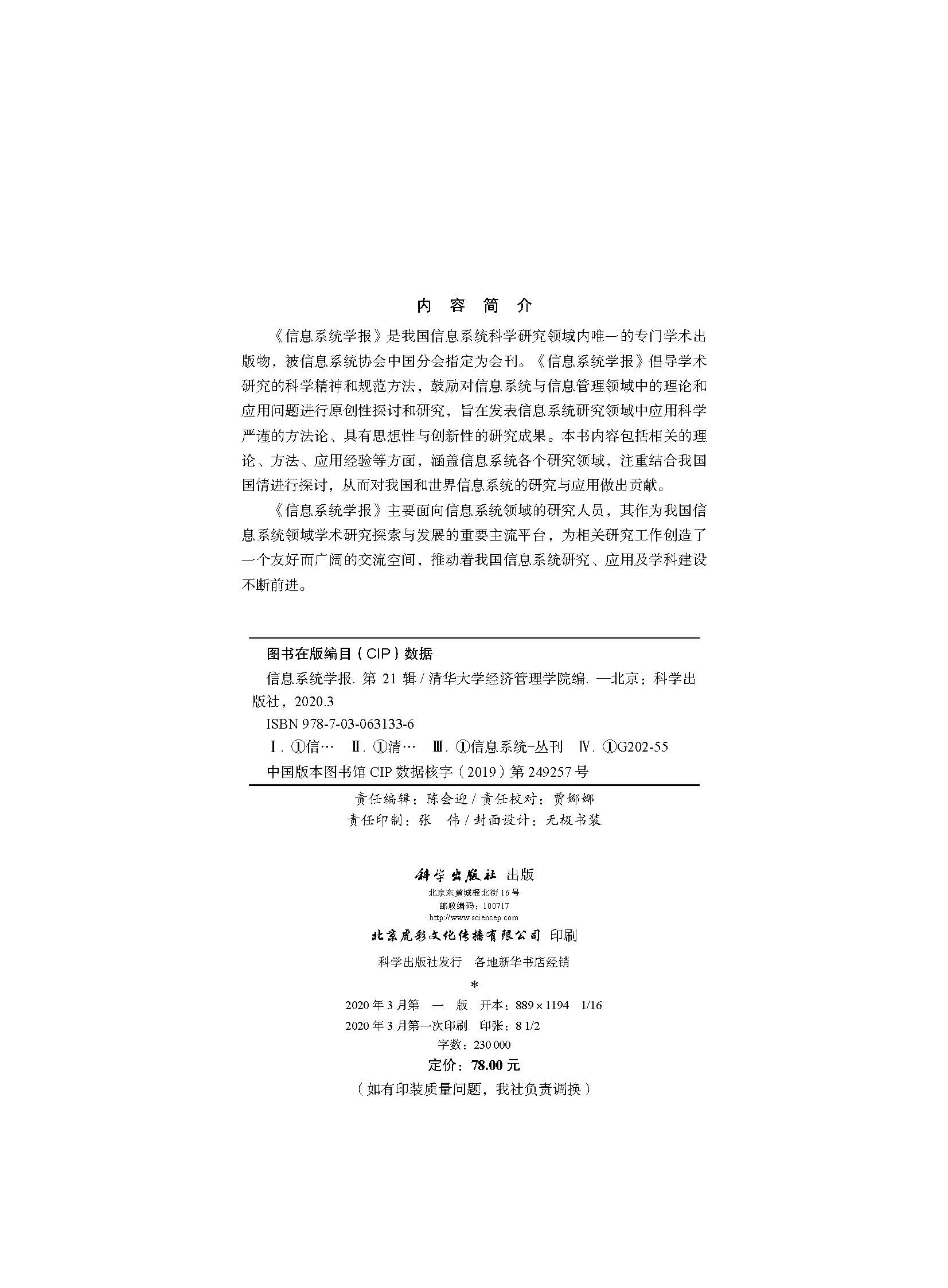 内 容 简 介

《信息系统学报》是我国信息系统科学研究领域内唯一的专门学术出版物，被信息系统协会中国分会指定为会刊。《信息系统学报》倡导学术研究的科学精神和规范方法，鼓励对信息系统与信息管理领域中的理论和应用问题进行原创性探讨和研究，旨在发表信息系统研究领域中应用科学严谨的方法论、具有思想性与创新性的研究成果。本书内容包括相关的理论、方法、应用经验等方面，涵盖信息系统各个研究领域，注重结合我国国情进行探讨，从而对我国和世界信息系统的研究与应用做出贡献。

《信息系统学报》主要面向信息系统领域的研究人员，其作为我国信息系统领域学术研究探索与发展的重要主流平台，为相关研究工作创造了一个友好而广阔的交流空间，推动着我国信息系统研究、应用及学科建设不断前进。

图书在版编目（CIP）数据

信息系统学报. 第 21 辑 / 清华大学经济管理学院编. —北京：科学出版社，2020.3

ISBN 978-7-03-063133-6

Ⅰ. ①信… Ⅱ. ①清… Ⅲ. ①信息系统-丛刊 Ⅳ. ①G202-55

中国版本图书馆 CIP 数据核字（2019）第 249257 号

责任编辑：陈会迎 / 责任校对：贾娜娜

责任印制：张 伟 / 封面设计：无极书装

科学出版社 出版

北京东黄城根北街 16 号

邮政编码：100717

http://www.sciencep.com

北京虎彩文化传播有限公司 印刷

科学出版社发行 各地新华书店经销

*

2020 年 3 月第 一 版 开本：889 × 1194 1/16

2020 年 3 月第一次印刷 印张：8 1/2

字数：230 000

定价：78.00 元

（如有印装质量问题，我社负责调换）